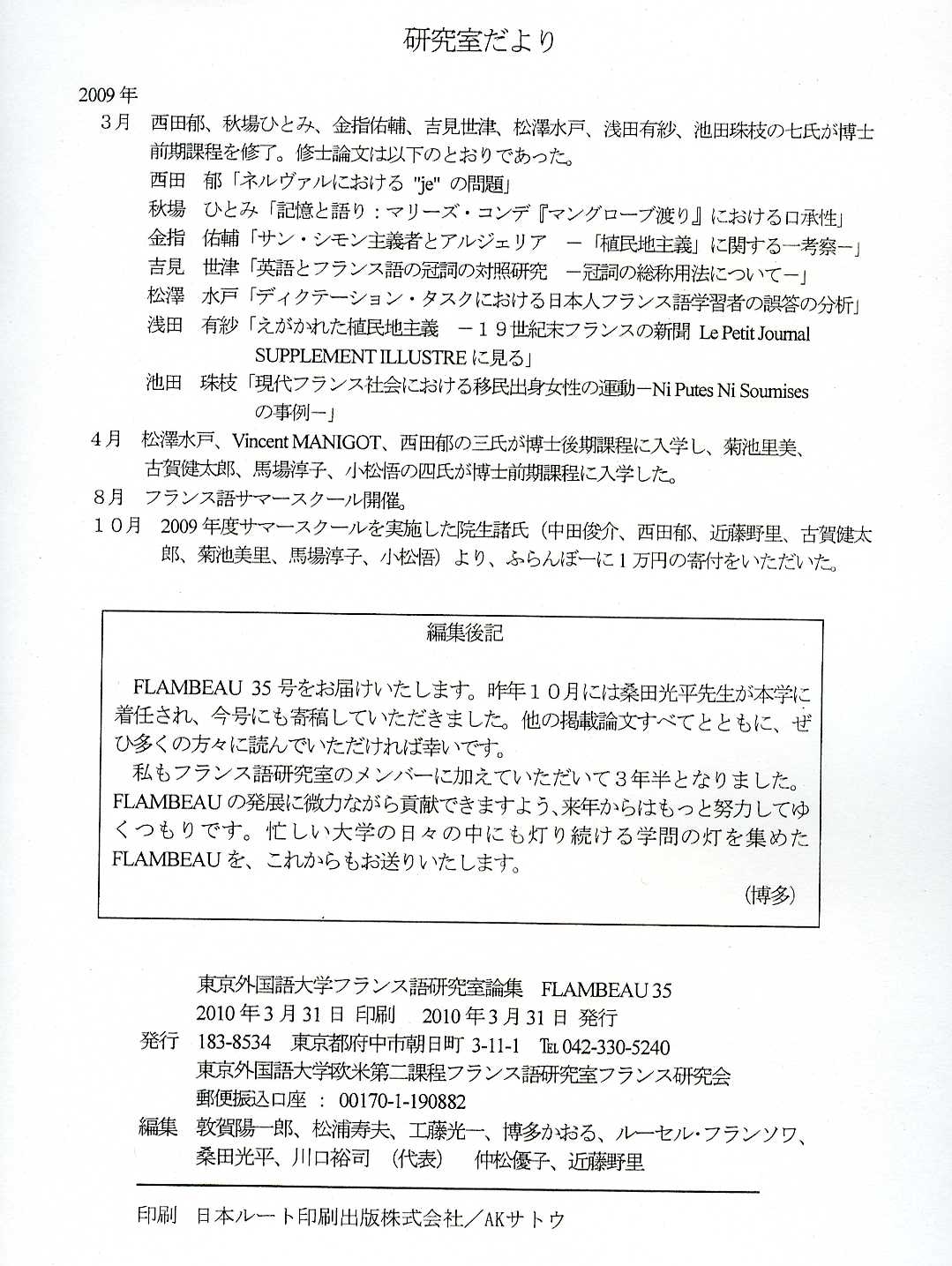 研究室だより

2009年

3月　西田郁、秋場ひとみ、金指佑輔、吉見世津、松澤水戸、浅田有紗、池田珠枝の七氏が博士前期課程を修了。修士論文は以下のとおりであった。

西田　郁「ネルヴァルにおける "je" の問題」

秋場　ひとみ「記憶と語り：マリーズ・コンデ『マングローブ渡り』における口承性」

金指　佑輔「サン・シモン主義者とアルジェリア　－「植民地主義」に関する一考察－」

吉見　世津「英語とフランス語の冠詞の対照研究　－冠詞の総称用法について－」

松澤　水戸「ディクテーション・タスクにおける日本人フランス語学習者の誤答の分析」

浅田　有紗「えがかれた植民地主義　－１９世紀末フランスの新聞 Le Petit Journal SUPPLEMENT ILLUSTRE に見る」

池田　珠枝「現代フランス社会における移民出身女性の運動－Ni Putes Ni Soumises の事例－」

４月　松澤水戸、Vincent MANIGOT、西田郁の三氏が博士後期課程に入学し、菊池里美、古賀健太郎、馬場淳子、小松悟の四氏が博士前期課程に入学した。

８月　フランス語サマースクール開催。

１０月　2009年度サマースクールを実施した院生諸氏（中田俊介、西田郁、近藤野里、古賀健太郎、菊池美里、馬場淳子、小松悟）より、ふらんぼーに１万円の寄付をいただいた。

編集後記

FLAMBEAU 35号をお届けいたします。昨年１０月には桑田光平先生が本学に着任され、今号にも寄稿していただきました。他の掲載論文すべてとともに、ぜひ多くの方々に読んでいただければ幸いです。

私もフランス語研究室のメンバーに加えていただいて３年半となりました。FLAMBEAUの発展に微力ながら貢献できますよう、来年からはもっと努力してゆくつもりです。忙しい大学の日々の中にも灯り続ける学問の灯を集めたFLAMBEAUを、これからもお送りいたします。

（博多）

東京外国語大学フランス語研究室論集　FLAMBEAU 35
2010年3月31日 印刷　2010年3月31日 発行

発行　183-8534　東京都府中市朝日町 3-11-1　TEL 042-330-5240
東京外国語大学欧米第二課程フランス語研究室フランス研究会
郵便振込口座 ： 00170-1-190882

編集　敦賀陽一郎、松浦寿夫、工藤光一、博多かおる、ルーセル・フランソワ、桑田光平、川口裕司（代表）　仲松優子、近藤野里

印刷　日本ルート印刷出版株式会社／AKサトウ